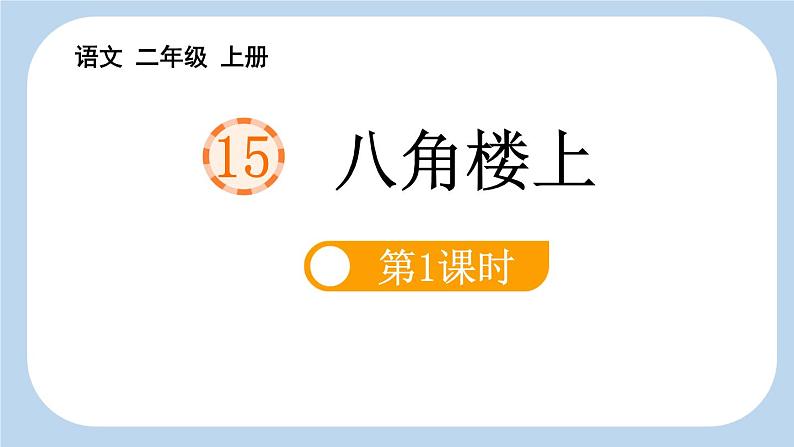 语文 二年级 上册

15 八角楼上

第1课时